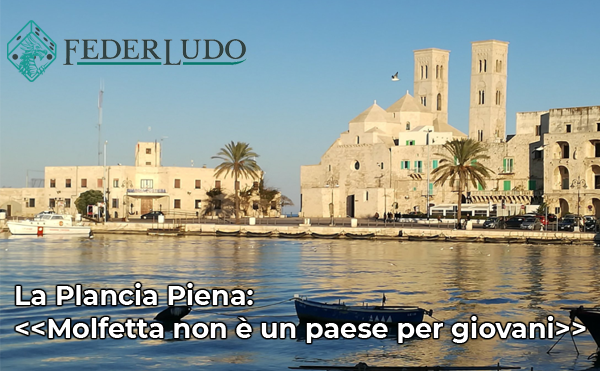 FEDERLUDO

La Plancia Piena:
<<Molfetta non è un paese per giovani>>